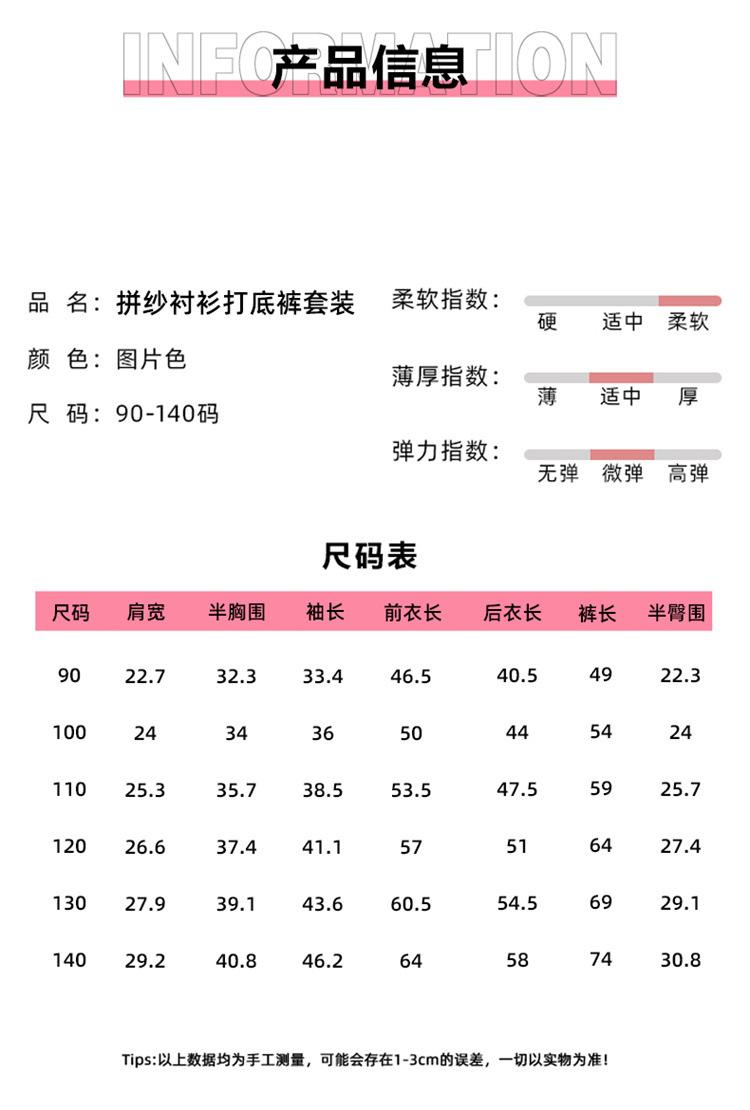 INFORMATION
产品信息

品 名：拼纱衬衫打底裤套装
颜 色：图片色
尺 码：90-140码

柔软指数：
硬 适中 柔软

薄厚指数：
薄 适中 厚

弹力指数：
无弹 微弹 高弹

尺码表

| 尺码 | 肩宽 | 半胸围 | 袖长 | 前衣长 | 后衣长 | 裤长 | 半臀围 |
|---|---|---|---|---|---|---|---|
| 90 | 22.7 | 32.3 | 33.4 | 46.5 | 40.5 | 49 | 22.3 |
| 100 | 24 | 34 | 36 | 50 | 44 | 54 | 24 |
| 110 | 25.3 | 35.7 | 38.5 | 53.5 | 47.5 | 59 | 25.7 |
| 120 | 26.6 | 37.4 | 41.1 | 57 | 51 | 64 | 27.4 |
| 130 | 27.9 | 39.1 | 43.6 | 60.5 | 54.5 | 69 | 29.1 |
| 140 | 29.2 | 40.8 | 46.2 | 64 | 58 | 74 | 30.8 |

Tips:以上数据均为手工测量，可能会存在1-3cm的误差，一切以实物为准！